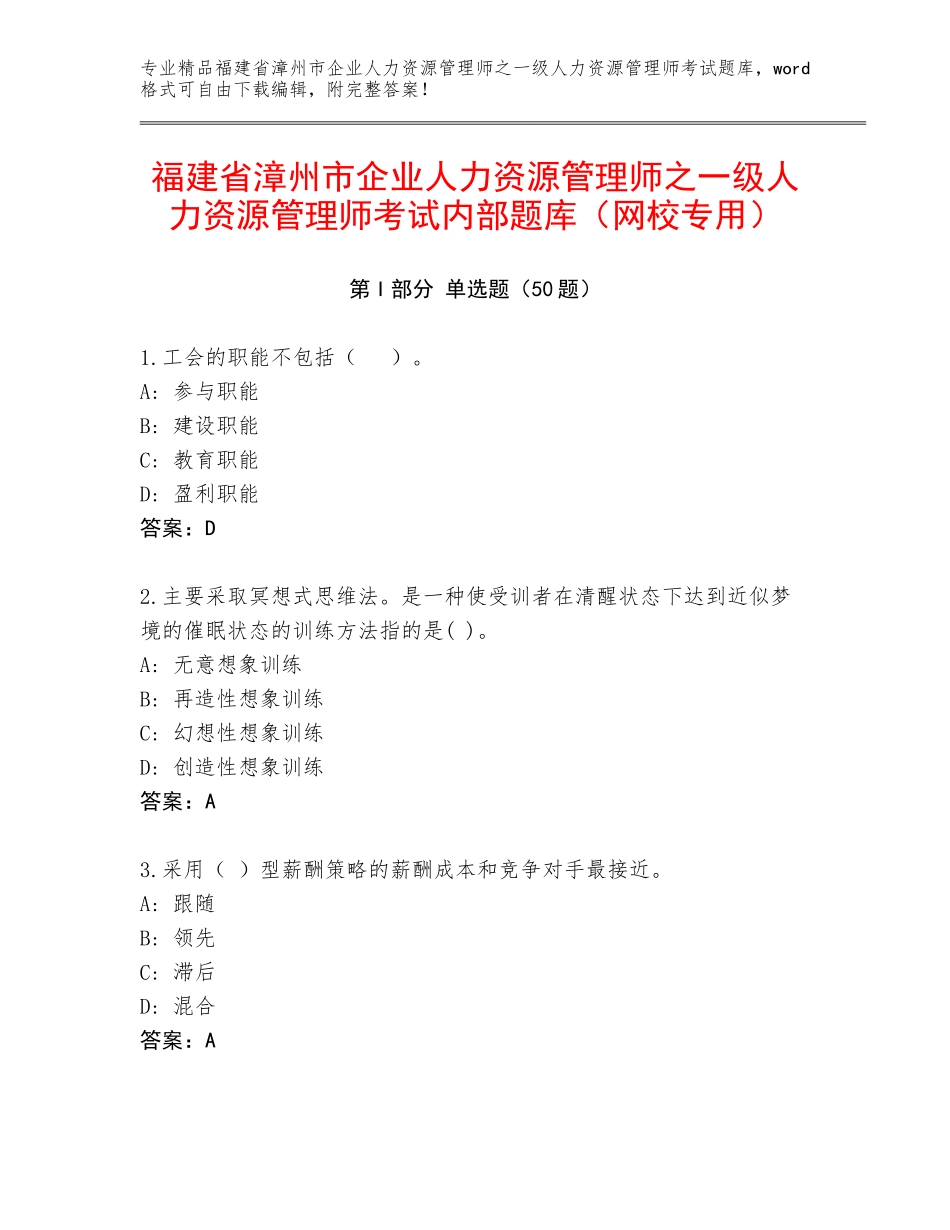 专业精品福建省漳州市企业人力资源管理师之一级人力资源管理师考试题库，word格式可自由下载编辑，附完整答案！

福建省漳州市企业人力资源管理师之一级人力资源管理师考试内部题库（网校专用）

第Ⅰ部分 单选题（50题）

1.工会的职能不包括（　　）。
A：参与职能
B：建设职能
C：教育职能
D：盈利职能
答案：D

2.主要采取冥想式思维法。是一种使受训者在清醒状态下达到近似梦境的催眠状态的训练方法指的是( )。
A：无意想象训练
B：再造性想象训练
C：幻想性想象训练
D：创造性想象训练
答案：A

3.采用（ ）型薪酬策略的薪酬成本和竞争对手最接近。
A：跟随
B：领先
C：滞后
D：混合
答案：A